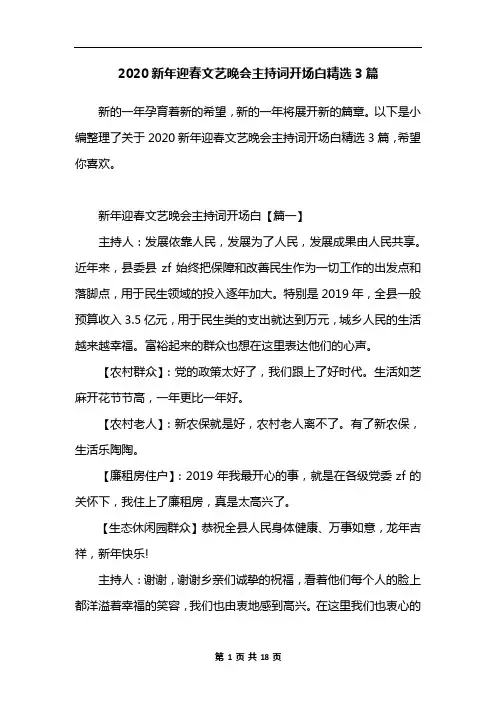 2020 新年迎春文艺晚会主持词开场白精选 3 篇

新的一年孕育着新的希望，新的一年将展开新的篇章。以下是小编整理了关于 2020 新年迎春文艺晚会主持词开场白精选 3 篇，希望你喜欢。

新年迎春文艺晚会主持词开场白【篇一】

主持人：发展依靠人民，发展为了人民，发展成果由人民共享。近年来，县委县 zf 始终把保障和改善民生作为一切工作的出发点和落脚点，用于民生领域的投入逐年加大。特别是 2019 年，全县一般预算收入 3.5 亿元，用于民生类的支出就达到万元，城乡人民的生活越来越幸福。富裕起来的群众也想在这里表达他们的心声。

【农村群众】：党的政策太好了，我们跟上了好时代。生活如芝麻开花节节高，一年更比一年好。

【农村老人】：新农保就是好，农村老人离不了。有了新农保，生活乐陶陶。

【廉租房住户】：2019 年我最开心的事，就是在各级党委 zf 的关怀下，我住上了廉租房，真是太高兴了。

【生态休闲园群众】恭祝全县人民身体健康、万事如意，龙年吉祥，新年快乐!

主持人：谢谢，谢谢乡亲们诚挚的祝福，看着他们每个人的脸上都洋溢着幸福的笑容，我们也由衷地感到高兴。在这里我们也衷心的

第 1 页 共 18 页